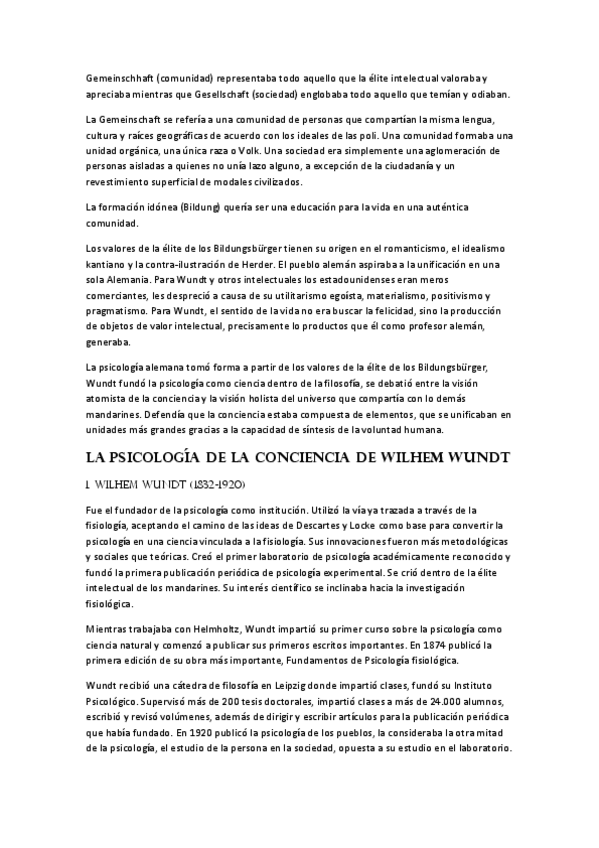 Gemeinschhaft (comunidad) representaba todo aquello que la élite intelectual valoraba y apreciaba mientras que Gesellschaft (sociedad) englobaba todo aquello que temían y odiaban.

La Gemeinschaft se refería a una comunidad de personas que compartían la misma lengua, cultura y raíces geográficas de acuerdo con los ideales de las poli. Una comunidad formaba una unidad orgánica, una única raza o Volk. Una sociedad era simplemente una aglomeración de personas aisladas a quienes no unía lazo alguno, a excepción de la ciudadanía y un revestimiento superficial de modales civilizados.

La formación idónea (Bildung) quería ser una educación para la vida en una auténtica comunidad.

Los valores de la élite de los Bildungsbürger tienen su origen en el romanticismo, el idealismo kantiano y la contra-ilustración de Herder. El pueblo alemán aspiraba a la unificación en una sola Alemania. Para Wundt y otros intelectuales los estadounidenses eran meros comerciantes, les despreció a causa de su utilitarismo egoísta, materialismo, positivismo y pragmatismo. Para Wundt, el sentido de la vida no era buscar la felicidad, sino la producción de objetos de valor intelectual, precisamente lo productos que él como profesor alemán, generaba.

La psicología alemana tomó forma a partir de los valores de la élite de los Bildungsbürger, Wundt fundó la psicología como ciencia dentro de la filosofía, se debatió entre la visión atomista de la conciencia y la visión holista del universo que compartía con lo demás mandarines. Defendía que la conciencia estaba compuesta de elementos, que se unificaban en unidades más grandes gracias a la capacidad de síntesis de la voluntad humana.

LA PSICOLOGÍA DE LA CONCIENCIA DE WILHEM WUNDT

1. WILHEM WUNDT (1832-1920)

Fue el fundador de la psicología como institución. Utilizó la vía ya trazada a través de la fisiología, aceptando el camino de las ideas de Descartes y Locke como base para convertir la psicología en una ciencia vinculada a la fisiología. Sus innovaciones fueron más metodológicas y sociales que teóricas. Creó el primer laboratorio de psicología académicamente reconocido y fundó la primera publicación periódica de psicología experimental. Se crió dentro de la élite intelectual de los mandarines. Su interés científico se inclinaba hacia la investigación fisiológica.

Mientras trabajaba con Helmholtz, Wundt impartió su primer curso sobre la psicología como ciencia natural y comenzó a publicar sus primeros escritos importantes. En 1874 publicó la primera edición de su obra más importante, Fundamentos de Psicología fisiológica.

Wundt recibió una cátedra de filosofía en Leipzig donde impartió clases, fundó su Instituto Psicológico. Supervisó más de 200 tesis doctorales, impartió clases a más de 24.000 alumnos, escribió y revisó volúmenes, además de dirigir y escribir artículos para la publicación periódica que había fundado. En 1920 publicó la psicología de los pueblos, la consideraba la otra mitad de la psicología, el estudio de la persona en la sociedad, opuesta a su estudio en el laboratorio.